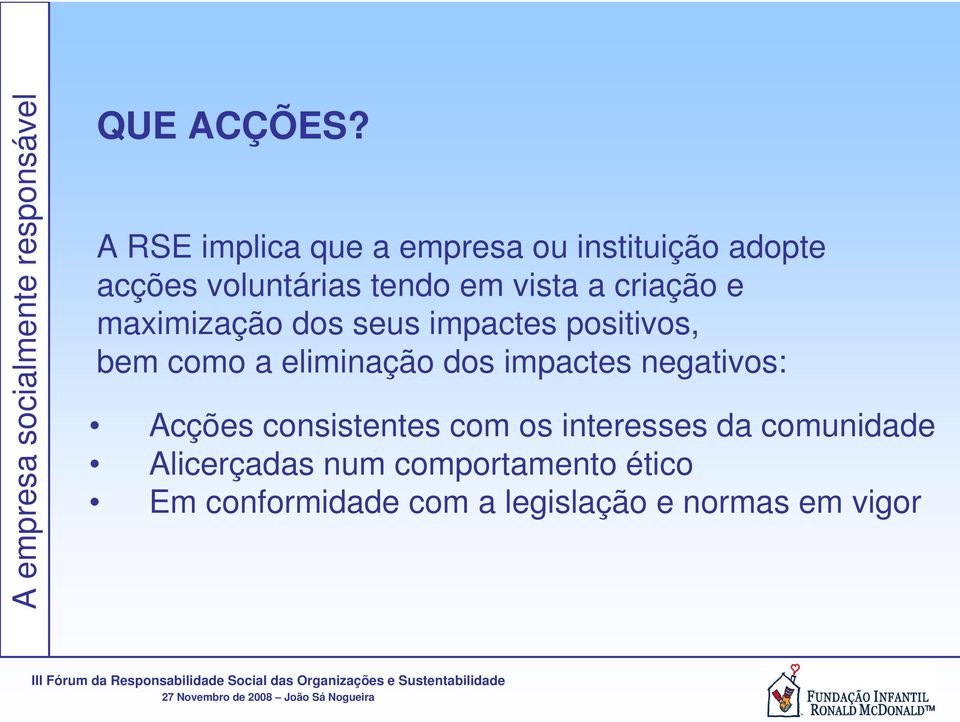 A empresa socialmente responsável

QUE ACÇÕES?

A RSE implica que a empresa ou instituição adopte acções voluntárias tendo em vista a criação e maximização dos seus impactes positivos, bem como a eliminação dos impactes negativos:

• Acções consistentes com os interesses da comunidade
• Alicerçadas num comportamento ético
• Em conformidade com a legislação e normas em vigor

III Fórum da Responsabilidade Social das Organizações e Sustentabilidade
27 Novembro de 2008 – João Sá Nogueira

FUNDAÇÃO INFANTIL RONALD MCDONALD™